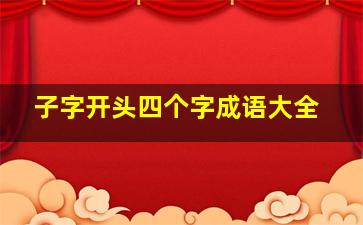 子字开头四个字成语大全